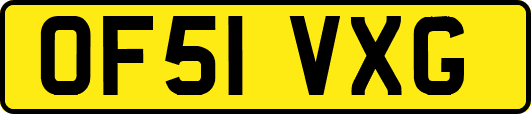 OF51 VXG